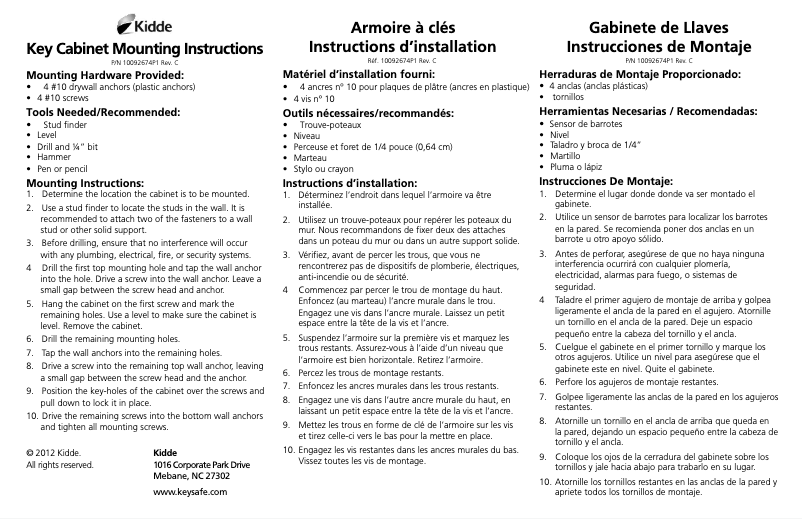 Kidde

Key Cabinet Mounting Instructions
P/N 10092674P1 Rev. C

Mounting Hardware Provided:
• 4 #10 drywall anchors (plastic anchors)
• 4 #10 screws

Tools Needed/Recommended:
• Stud finder
• Level
• Drill and ¼" bit
• Hammer
• Pen or pencil

Mounting Instructions:
1. Determine the location the cabinet is to be mounted.
2. Use a stud finder to locate the studs in the wall. It is recommended to attach two of the fasteners to a wall stud or other solid support.
3. Before drilling, ensure that no interference will occur with any plumbing, electrical, fire, or security systems.
4 Drill the first top mounting hole and tap the wall anchor into the hole. Drive a screw into the wall anchor. Leave a small gap between the screw head and anchor.
5. Hang the cabinet on the first screw and mark the remaining holes. Use a level to make sure the cabinet is level. Remove the cabinet.
6. Drill the remaining mounting holes.
7. Tap the wall anchors into the remaining holes.
8. Drive a screw into the remaining top wall anchor, leaving a small gap between the screw head and the anchor.
9. Position the key-holes of the cabinet over the screws and pull down to lock it in place.
10. Drive the remaining screws into the bottom wall anchors and tighten all mounting screws.

© 2012 Kidde.
All rights reserved.

Kidde
1016 Corporate Park Drive
Mebane, NC 27302

www.keysafe.com

Armoire à clés
Instructions d'installation
Réf. 10092674P1 Rev. C

Matériel d'installation fourni:
• 4 ancres nº 10 pour plaques de plâtre (ancres en plastique)
• 4 vis nº 10

Outils nécessaires/recommandés:
• Trouve-poteaux
• Niveau
• Perceuse et foret de 1/4 pouce (0,64 cm)
• Marteau
• Stylo ou crayon

Instructions d'installation:
1. Déterminez l'endroit dans lequel l'armoire va être installée.
2. Utilisez un trouve-poteaux pour repérer les poteaux du mur. Nous recommandons de fixer deux des attaches dans un poteau du mur ou dans un autre support solide.
3. Vérifiez, avant de percer les trous, que vous ne rencontrerez pas de dispositifs de plomberie, électriques, anti-incendie ou de sécurité.
4 Commencez par percer le trou de montage du haut. Enfoncez (au marteau) l'ancre murale dans le trou. Engagez une vis dans l'ancre murale. Laissez un petit espace entre la tête de la vis et l'ancre.
5. Suspendez l'armoire sur la première vis et marquez les trous restants. Assurez-vous à l'aide d'un niveau que l'armoire est bien horizontale. Retirez l'armoire.
6. Percez les trous de montage restants.
7. Enfoncez les ancres murales dans les trous restants.
8. Engagez une vis dans l'autre ancre murale du haut, en laissant un petit espace entre la tête de la vis et l'ancre.
9. Mettez les trous en forme de clé de l'armoire sur les vis et tirez celle-ci vers le bas pour la mettre en place.
10. Engagez les vis restantes dans les ancres murales du bas. Vissez toutes les vis de montage.

Gabinete de Llaves
Instrucciones de Montaje
P/N 10092674P1 Rev. C

Herraduras de Montaje Proporcionado:
• 4 anclas (anclas plásticas)
• tornillos

Herramientas Necesarias / Recomendadas:
• Sensor de barrotes
• Nivel
• Taladro y broca de 1/4"
• Martillo
• Pluma o lápiz

Instrucciones De Montaje:
1. Determine el lugar donde donde va ser montado el gabinete.
2. Utilice un sensor de barrotes para localizar los barrotes en la pared. Se recomienda poner dos anclas en un barrote u otro apoyo sólido.
3. Antes de perforar, asegúrese de que no haya ninguna interferencia ocurrirá con cualquier plomería, electricidad, alarmas para fuego, o sistemas de seguridad.
4 Taladre el primer agujero de montaje de arriba y golpea ligeramente el ancla de la pared en el agujero. Atornille un tornillo en el ancla de la pared. Deje un espacio pequeño entre la cabeza del tornillo y el ancla.
5. Cuelgue el gabinete en el primer tornillo y marque los otros agujeros. Utilice un nivel para asegúrese que el gabinete este en nivel. Quite el gabinete.
6. Perfore los agujeros de montaje restantes.
7. Golpee ligeramente las anclas de la pared en los agujeros restantes.
8. Atornille un tornillo en el ancla de arriba que queda en la pared, dejando un espacio pequeño entre la cabeza de tornillo y el ancla.
9. Coloque los ojos de la cerradura del gabinete sobre los tornillos y jale hacia abajo para trabarlo en su lugar.
10. Atornille los tornillos restantes en las anclas de la pared y apriete todos los tornillos de montaje.